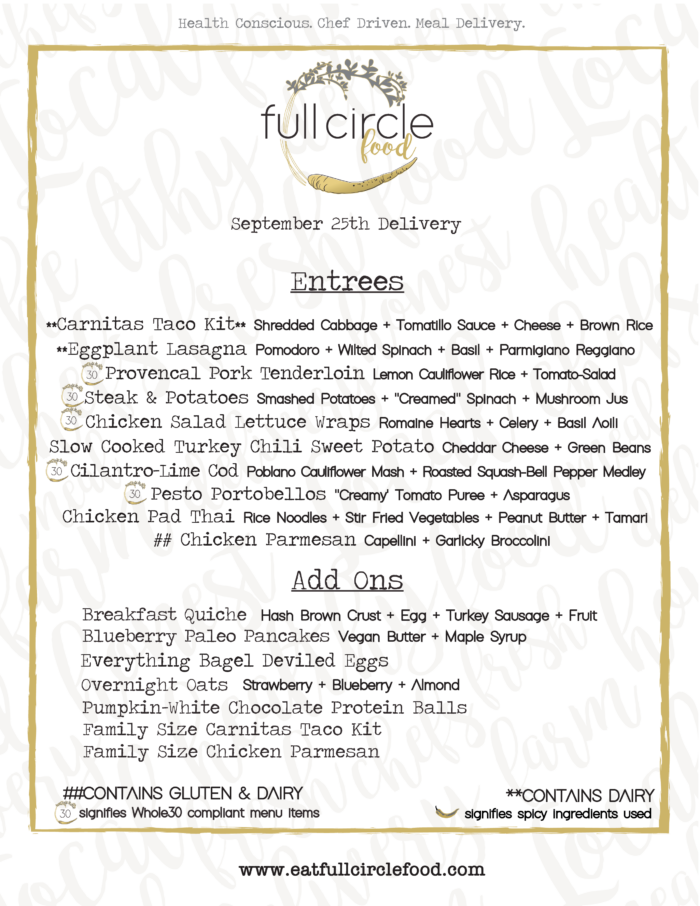 Health Conscious. Chef Driven. Meal Delivery.

full circle food

September 25th Delivery

Entrees

**Carnitas Taco Kit** Shredded Cabbage + Tomatillo Sauce + Cheese + Brown Rice
**Eggplant Lasagna Pomodoro + Wilted Spinach + Basil + Parmigiano Reggiano
30 Provencal Pork Tenderloin Lemon Cauliflower Rice + Tomato-Salad
30 Steak & Potatoes Smashed Potatoes + "Creamed" Spinach + Mushroom Jus
30 Chicken Salad Lettuce Wraps Romaine Hearts + Celery + Basil Aoili
Slow Cooked Turkey Chili Sweet Potato Cheddar Cheese + Green Beans
30 Cilantro-Lime Cod Poblano Cauliflower Mash + Roasted Squash-Bell Pepper Medley
30 Pesto Portobellos "Creamy' Tomato Puree + Asparagus
Chicken Pad Thai Rice Noodles + Stir Fried Vegetables + Peanut Butter + Tamari
## Chicken Parmesan Capellini + Garlicky Broccolini

Add Ons

Breakfast Quiche Hash Brown Crust + Egg + Turkey Sausage + Fruit
Blueberry Paleo Pancakes Vegan Butter + Maple Syrup
Everything Bagel Deviled Eggs
Overnight Oats Strawberry + Blueberry + Almond
Pumpkin-White Chocolate Protein Balls
Family Size Carnitas Taco Kit
Family Size Chicken Parmesan

##CONTAINS GLUTEN & DAIRY
30 signifies Whole30 compliant menu items

**CONTAINS DAIRY
signifies spicy ingredients used

www.eatfullcirclefood.com